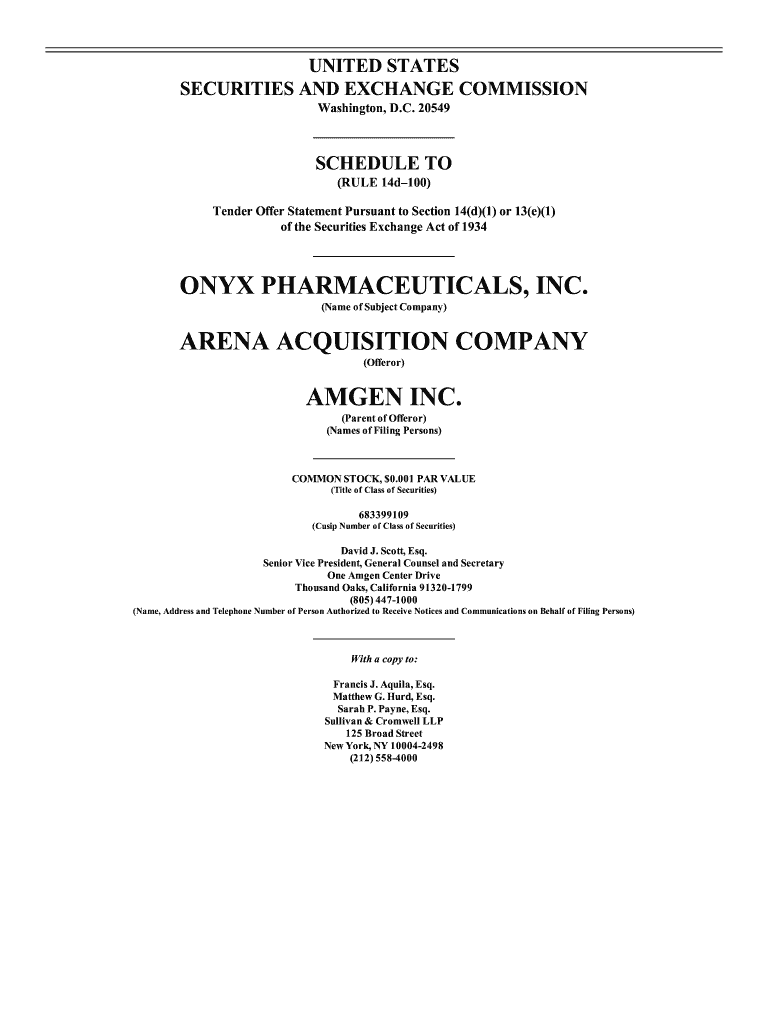 UNITED STATES
SECURITIES AND EXCHANGE COMMISSION
Washington, D.C. 20549

SCHEDULE TO
(RULE 14d–100)

Tender Offer Statement Pursuant to Section 14(d)(1) or 13(e)(1)
of the Securities Exchange Act of 1934

ONYX PHARMACEUTICALS, INC.
(Name of Subject Company)

ARENA ACQUISITION COMPANY
(Offeror)

AMGEN INC.
(Parent of Offeror)
(Names of Filing Persons)

COMMON STOCK, $0.001 PAR VALUE
(Title of Class of Securities)

683399109
(Cusip Number of Class of Securities)

David J. Scott, Esq.
Senior Vice President, General Counsel and Secretary
One Amgen Center Drive
Thousand Oaks, California 91320-1799
(805) 447-1000
(Name, Address and Telephone Number of Person Authorized to Receive Notices and Communications on Behalf of Filing Persons)

With a copy to:

Francis J. Aquila, Esq.
Matthew G. Hurd, Esq.
Sarah P. Payne, Esq.
Sullivan & Cromwell LLP
125 Broad Street
New York, NY 10004-2498
(212) 558-4000